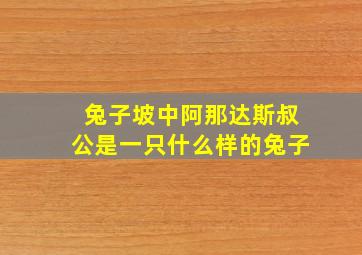 兔子坡中阿那达斯叔公是一只什么样的兔子